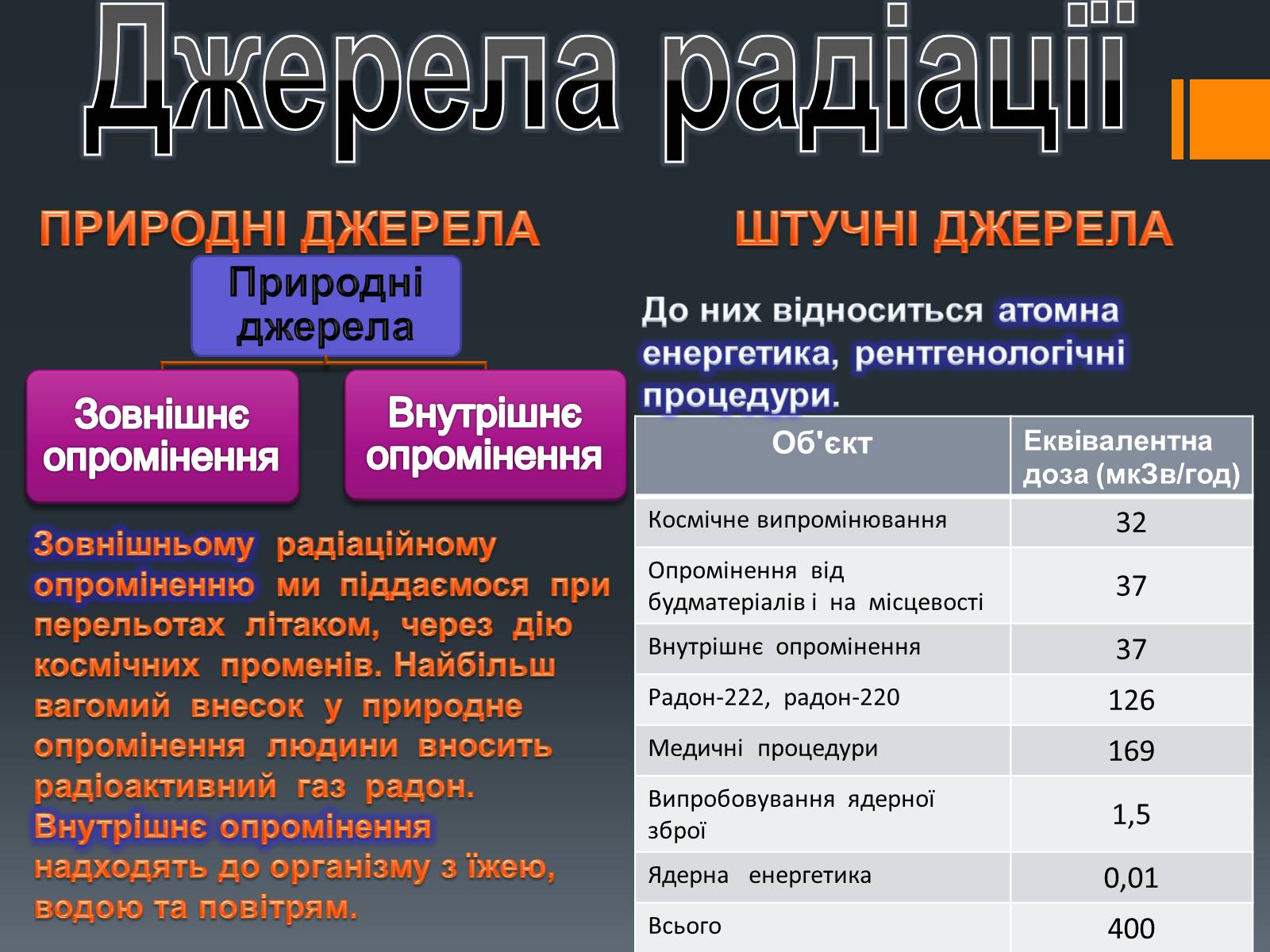 Джерела радіації

ПРИРОДНІ ДЖЕРЕЛА

Природні джерела

Зовнішнє опромінення

Внутрішнє опромінення

Зовнішньому радіаційному опроміненню ми піддаємося при перельотах літаком, через дію космічних променів. Найбільш вагомий внесок у природне опромінення людини вносить радіоактивний газ радон. Внутрішнє опромінення надходять до організму з їжею, водою та повітрям.

ШТУЧНІ ДЖЕРЕЛА

До них відноситься атомна енергетика, рентгенологічні процедури.

| Об'єкт | Еквівалентна доза (мкЗв/год) |
|---|---|
| Космічне випромінювання | 32 |
| Опромінення від будматеріалів і на місцевості | 37 |
| Внутрішнє опромінення | 37 |
| Радон-222, радон-220 | 126 |
| Медичні процедури | 169 |
| Випробовування ядерної зброї | 1,5 |
| Ядерна енергетика | 0,01 |
| Всього | 400 |